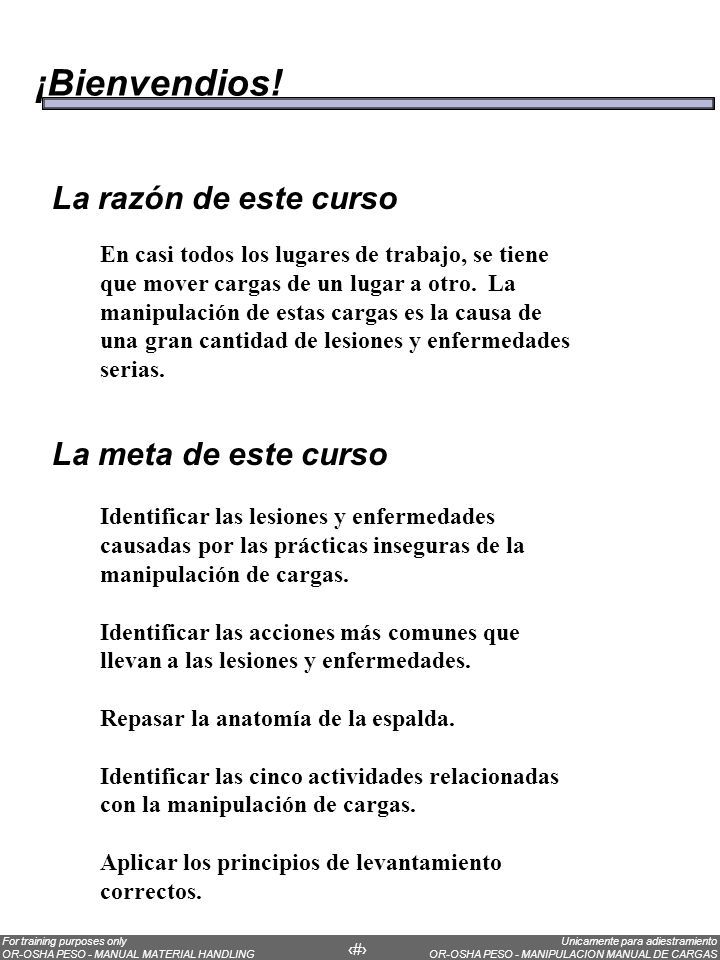 ¡Bienvendios!

La razón de este curso

En casi todos los lugares de trabajo, se tiene que mover cargas de un lugar a otro. La manipulación de estas cargas es la causa de una gran cantidad de lesiones y enfermedades serias.

La meta de este curso

Identificar las lesiones y enfermedades causadas por las prácticas inseguras de la manipulación de cargas.

Identificar las acciones más comunes que llevan a las lesiones y enfermedades.

Repasar la anatomía de la espalda.

Identificar las cinco actividades relacionadas con la manipulación de cargas.

Aplicar los principios de levantamiento correctos.

For training purposes only
OR-OSHA PESO - MANUAL MATERIAL HANDLING

‹#›

Unicamente para adiestramiento
OR-OSHA PESO - MANIPULACION MANUAL DE CARGAS